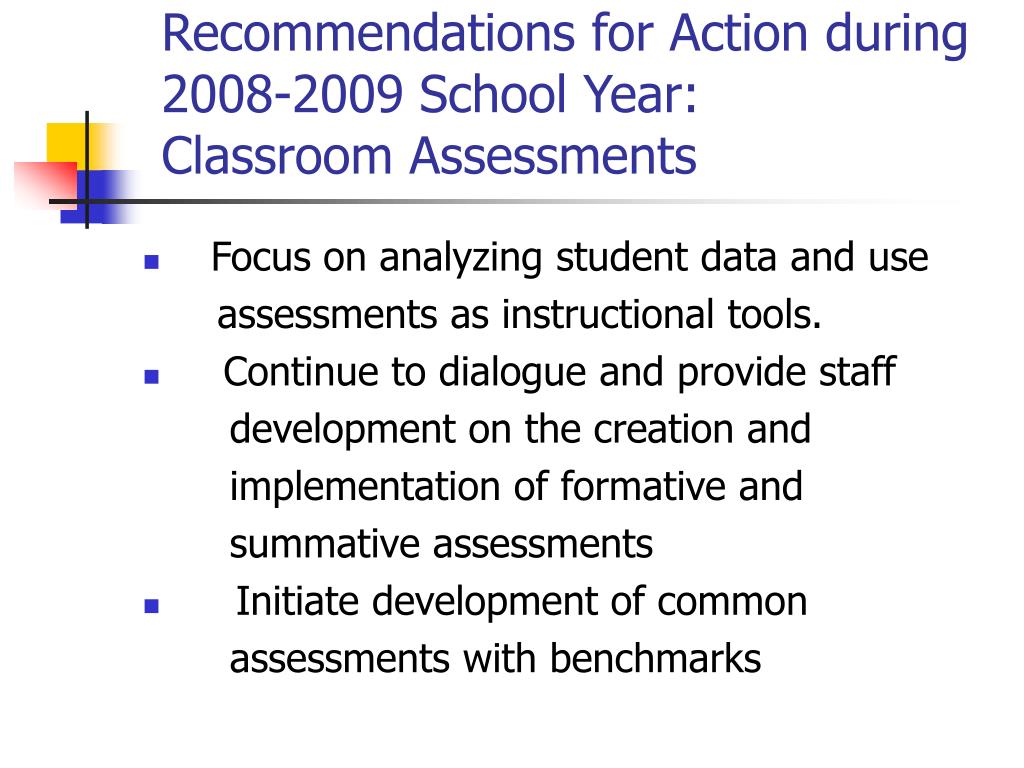 Recommendations for Action during 2008-2009 School Year: Classroom Assessments

- Focus on analyzing student data and use assessments as instructional tools.
- Continue to dialogue and provide staff development on the creation and implementation of formative and summative assessments
- Initiate development of common assessments with benchmarks